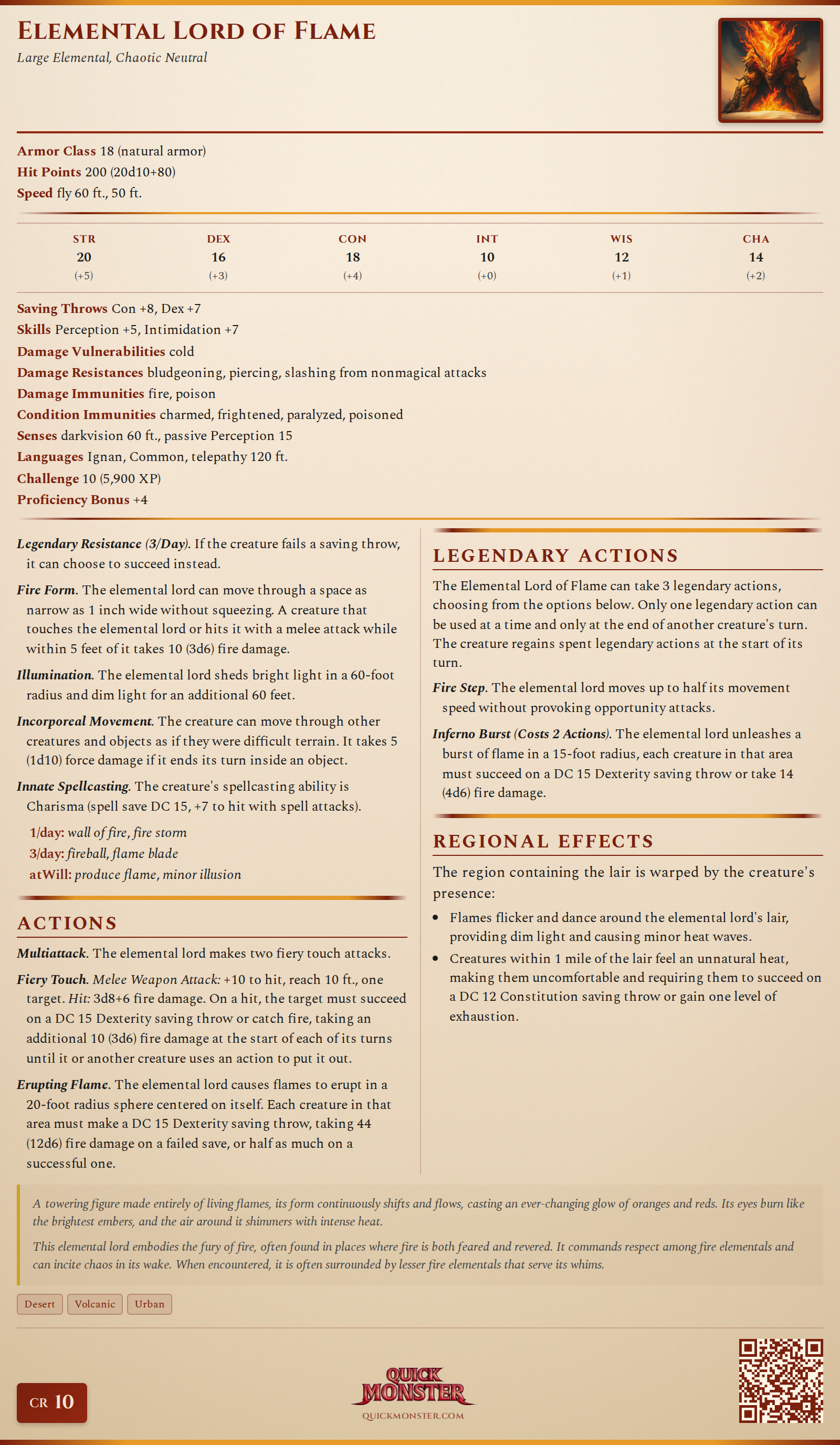 Elemental Lord of Flame
Large Elemental, Chaotic Neutral

Armor Class 18 (natural armor)
Hit Points 200 (20d10+80)
Speed fly 60 ft., 50 ft.

| STR | DEX | CON | INT | WIS | CHA |
|---|---|---|---|---|---|
| 20 | 16 | 18 | 10 | 12 | 14 |
| (+5) | (+3) | (+4) | (+0) | (+1) | (+2) |

Saving Throws Con +8, Dex +7
Skills Perception +5, Intimidation +7
Damage Vulnerabilities cold
Damage Resistances bludgeoning, piercing, slashing from nonmagical attacks
Damage Immunities fire, poison
Condition Immunities charmed, frightened, paralyzed, poisoned
Senses darkvision 60 ft., passive Perception 15
Languages Ignan, Common, telepathy 120 ft.
Challenge 10 (5,900 XP)
Proficiency Bonus +4

Legendary Resistance (3/Day). If the creature fails a saving throw, it can choose to succeed instead.

Fire Form. The elemental lord can move through a space as narrow as 1 inch wide without squeezing. A creature that touches the elemental lord or hits it with a melee attack while within 5 feet of it takes 10 (3d6) fire damage.

Illumination. The elemental lord sheds bright light in a 60-foot radius and dim light for an additional 60 feet.

Incorporeal Movement. The creature can move through other creatures and objects as if they were difficult terrain. It takes 5 (1d10) force damage if it ends its turn inside an object.

Innate Spellcasting. The creature's spellcasting ability is Charisma (spell save DC 15, +7 to hit with spell attacks).

1/day: wall of fire, fire storm
3/day: fireball, flame blade
atWill: produce flame, minor illusion

ACTIONS

Multiattack. The elemental lord makes two fiery touch attacks.

Fiery Touch. Melee Weapon Attack: +10 to hit, reach 10 ft., one target. Hit: 3d8+6 fire damage. On a hit, the target must succeed on a DC 15 Dexterity saving throw or catch fire, taking an additional 10 (3d6) fire damage at the start of each of its turns until it or another creature uses an action to put it out.

Erupting Flame. The elemental lord causes flames to erupt in a 20-foot radius sphere centered on itself. Each creature in that area must make a DC 15 Dexterity saving throw, taking 44 (12d6) fire damage on a failed save, or half as much on a successful one.

LEGENDARY ACTIONS

The Elemental Lord of Flame can take 3 legendary actions, choosing from the options below. Only one legendary action can be used at a time and only at the end of another creature's turn. The creature regains spent legendary actions at the start of its turn.

Fire Step. The elemental lord moves up to half its movement speed without provoking opportunity attacks.

Inferno Burst (Costs 2 Actions). The elemental lord unleashes a burst of flame in a 15-foot radius, each creature in that area must succeed on a DC 15 Dexterity saving throw or take 14 (4d6) fire damage.

REGIONAL EFFECTS

The region containing the lair is warped by the creature's presence:

• Flames flicker and dance around the elemental lord's lair, providing dim light and causing minor heat waves.
• Creatures within 1 mile of the lair feel an unnatural heat, making them uncomfortable and requiring them to succeed on a DC 12 Constitution saving throw or gain one level of exhaustion.

A towering figure made entirely of living flames, its form continuously shifts and flows, casting an ever-changing glow of oranges and reds. Its eyes burn like the brightest embers, and the air around it shimmers with intense heat.

This elemental lord embodies the fury of fire, often found in places where fire is both feared and revered. It commands respect among fire elementals and can incite chaos in its wake. When encountered, it is often surrounded by lesser fire elementals that serve its whims.

Desert Volcanic Urban

CR 10

QUICK MONSTER
QUICKMONSTER.COM